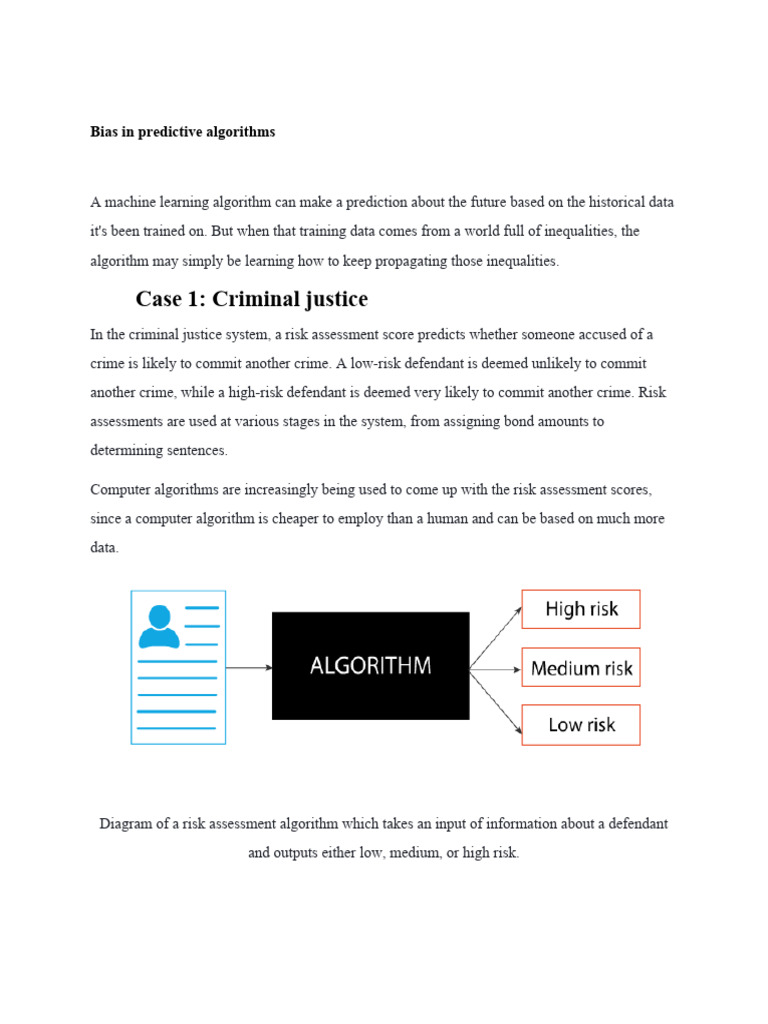 Bias in predictive algorithms

A machine learning algorithm can make a prediction about the future based on the historical data it's been trained on. But when that training data comes from a world full of inequalities, the algorithm may simply be learning how to keep propagating those inequalities.

Case 1: Criminal justice

In the criminal justice system, a risk assessment score predicts whether someone accused of a crime is likely to commit another crime. A low-risk defendant is deemed unlikely to commit another crime, while a high-risk defendant is deemed very likely to commit another crime. Risk assessments are used at various stages in the system, from assigning bond amounts to determining sentences.

Computer algorithms are increasingly being used to come up with the risk assessment scores, since a computer algorithm is cheaper to employ than a human and can be based on much more data.

ALGORITHM

High risk

Medium risk

Low risk

Diagram of a risk assessment algorithm which takes an input of information about a defendant and outputs either low, medium, or high risk.